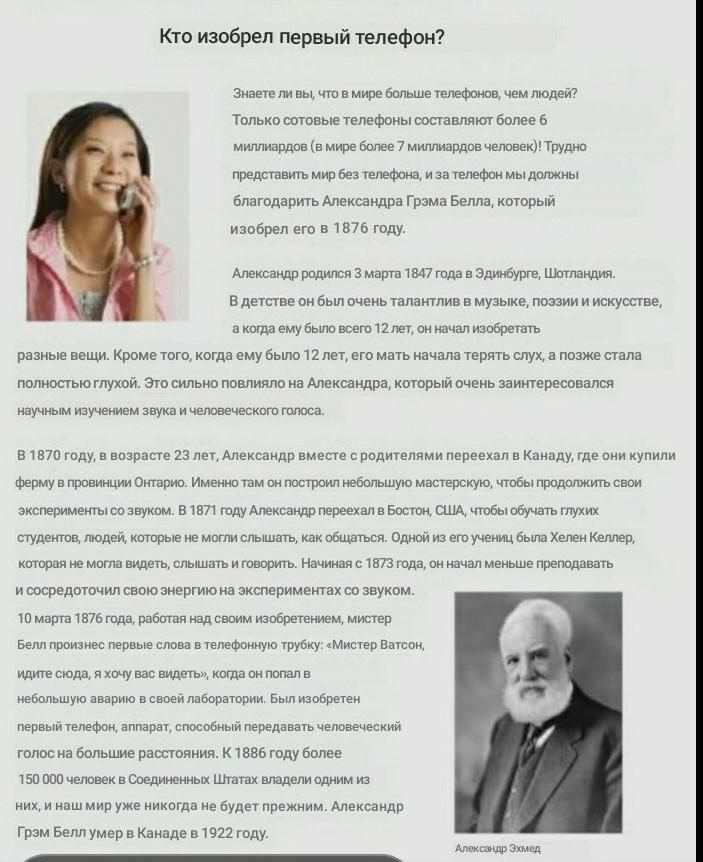 Кто изобрел первый телефон?

Знаете ли вы, что в мире больше телефонов, чем людей? Только сотовые телефоны составляют более 6 миллиардов (в мире более 7 миллиардов человек)! Трудно представить мир без телефона, и за телефон мы должны благодарить Александра Грэма Белла, который изобрел его в 1876 году.

Александр родился 3 марта 1847 года в Эдинбурге, Шотландия. В детстве он был очень талантлив в музыке, поэзии и искусстве, а когда ему было всего 12 лет, он начал изобретать разные вещи. Кроме того, когда ему было 12 лет, его мать начала терять слух, а позже стала полностью глухой. Это сильно повлияло на Александра, который очень заинтересовался научным изучением звука и человеческого голоса.

В 1870 году, в возрасте 23 лет, Александр вместе с родителями переехал в Канаду, где они купили ферму в провинции Онтарио. Именно там он построил небольшую мастерскую, чтобы продолжить свои эксперименты со звуком. В 1871 году Александр переехал в Бостон, США, чтобы обучать глухих студентов, людей, которые не могли слышать, как общаться. Одной из его учениц была Хелен Келлер, которая не могла видеть, слышать и говорить. Начиная с 1873 года, он начал меньше преподавать и сосредоточил свою энергию на экспериментах со звуком.
10 марта 1876 года, работая над своим изобретением, мистер Белл произнес первые слова в телефонную трубку: «Мистер Ватсон, идите сюда, я хочу вас видеть», когда он попал в небольшую аварию в своей лаборатории. Был изобретен первый телефон, аппарат, способный передавать человеческий голос на большие расстояния. К 1886 году более 150 000 человек в Соединенных Штатах владели одним из них, и наш мир уже никогда не будет прежним. Александр Грэм Белл умер в Канаде в 1922 году.

Александр Эхмед